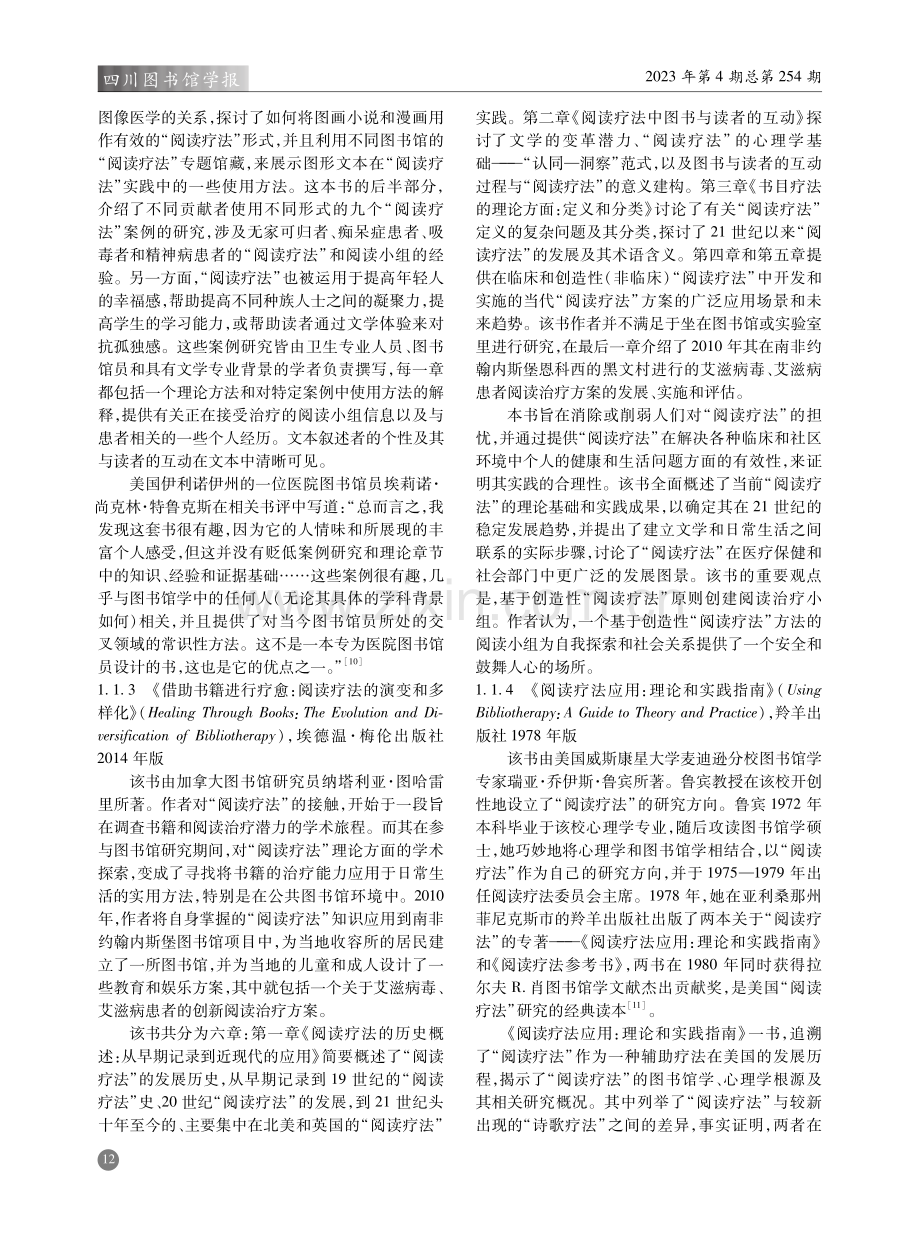 四川图书馆学报

2023年第4期总第254期

图像医学的关系，探讨了如何将图画小说和漫画用作有效的“阅读疗法”形式，并且利用不同图书馆的“阅读疗法”专题馆藏，来展示图形文本在“阅读疗法”实践中的一些使用方法。这本书的后半部分，介绍了不同贡献者使用不同形式的九个“阅读疗法”案例的研究，涉及无家可归者、痴呆症患者、吸毒者和精神病患者的“阅读疗法”和阅读小组的经验。另一方面，“阅读疗法”也被运用于提高年轻人的幸福感，帮助提高不同种族人士之间的凝聚力，提高学生的学习能力，或帮助读者通过文学体验来对抗孤独感。这些案例研究皆由卫生专业人员、图书馆员和具有文学专业背景的学者负责撰写，每一章都包括一个理论方法和对特定案例中使用方法的解释，提供有关正在接受治疗的阅读小组信息以及与患者相关的一些个人经历。文本叙述者的个性及其与读者的互动在文本中清晰可见。

美国伊利诺伊州的一位医院图书馆员埃莉诺·尚克林·特鲁克斯在相关书评中写道：“总而言之，我发现这套书很有趣，因为它的人情味和所展现的丰富个人感受，但这并没有贬低案例研究和理论章节中的知识、经验和证据基础……这些案例很有趣，几乎与图书馆学中的任何人（无论其具体的学科背景如何）相关，并且提供了对当今图书馆员所处的交叉领域的常识性方法。这不是一本专为医院图书馆员设计的书，这也是它的优点之一。”$^{[10]}$

1.1.3 《借助书籍进行疗愈：阅读疗法的演变和多样化》（Healing Through Books: The Evolution and Diversification of Bibliotherapy），埃德温·梅伦出版社2014年版

该书由加拿大图书馆研究员纳塔利亚·图哈雷里所著。作者对“阅读疗法”的接触，开始于一段旨在调查书籍和阅读治疗潜力的学术旅程。而其在参与图书馆研究期间，对“阅读疗法”理论方面的学术探索，变成了寻找将书籍的治疗能力应用于日常生活的实用方法，特别是在公共图书馆环境中。2010年，作者将自身掌握的“阅读疗法”知识应用到南非约翰内斯堡图书馆项目中，为当地收容所的居民建立了一所图书馆，并为当地的儿童和成人设计了一些教育和娱乐方案，其中就包括一个关于艾滋病毒、艾滋病患者的创新阅读治疗方案。

该书共分为六章：第一章《阅读疗法的历史概述：从早期记录到近现代的应用》简要概述了“阅读疗法”的发展历史，从早期记录到19世纪的“阅读疗法”史、20世纪“阅读疗法”的发展，到21世纪头十年至今的、主要集中在北美和英国的“阅读疗法”实践。第二章《阅读疗法中图书与读者的互动》探讨了文学的变革潜力、“阅读疗法”的心理学基础——“认同—洞察”范式，以及图书与读者的互动过程与“阅读疗法”的意义建构。第三章《书目疗法的理论方面：定义和分类》讨论了有关“阅读疗法”定义的复杂问题及其分类，探讨了21世纪以来“阅读疗法”的发展及其术语含义。第四章和第五章提供在临床和创造性（非临床）“阅读疗法”中开发和实施的当代“阅读疗法”方案的广泛应用场景和未来趋势。该书作者并不满足于坐在图书馆或实验室里进行研究，在最后一章介绍了2010年其在南非约翰内斯堡恩科西的黑文村进行的艾滋病毒、艾滋病患者阅读治疗方案的发展、实施和评估。

本书旨在消除或削弱人们对“阅读疗法”的担忧，并通过提供“阅读疗法”在解决各种临床和社区环境中个人的健康和生活问题方面的有效性，来证明其实践的合理性。该书全面概述了当前“阅读疗法”的理论基础和实践成果，以确定其在21世纪的稳定发展趋势，并提出了建立文学和日常生活之间联系的实际步骤，讨论了“阅读疗法”在医疗保健和社会部门中更广泛的发展图景。该书的重要观点是，基于创造性“阅读疗法”原则创建阅读治疗小组。作者认为，一个基于创造性“阅读疗法”方法的阅读小组为自我探索和社会关系提供了一个安全和鼓舞人心的场所。

1.1.4 《阅读疗法应用：理论和实践指南》（Using Bibliotherapy: A Guide to Theory and Practice），羚羊出版社1978年版

该书由美国威斯康星大学麦迪逊分校图书馆学专家瑞亚·乔伊斯·鲁宾所著。鲁宾教授在该校开创性地设立了“阅读疗法”的研究方向。鲁宾1972年本科毕业于该校心理学专业，随后攻读图书馆学硕士，她巧妙地将心理学和图书馆学相结合，以“阅读疗法”作为自己的研究方向，并于1975—1979年出任阅读疗法委员会主席。1978年，她在亚利桑那州菲尼克斯市的羚羊出版社出版了两本关于“阅读疗法”的专著——《阅读疗法应用：理论和实践指南》和《阅读疗法参考书》，两书在1980年同时获得拉尔夫R.肖图书馆学文献杰出贡献奖，是美国“阅读疗法”研究的经典读本$^{[11]}$。

《阅读疗法应用：理论和实践指南》一书，追溯了“阅读疗法”作为一种辅助疗法在美国的发展历程，揭示了“阅读疗法”的图书馆学、心理学根源及其相关研究概况。其中列举了“阅读疗法”与较新出现的“诗歌疗法”之间的差异，事实证明，两者在

12